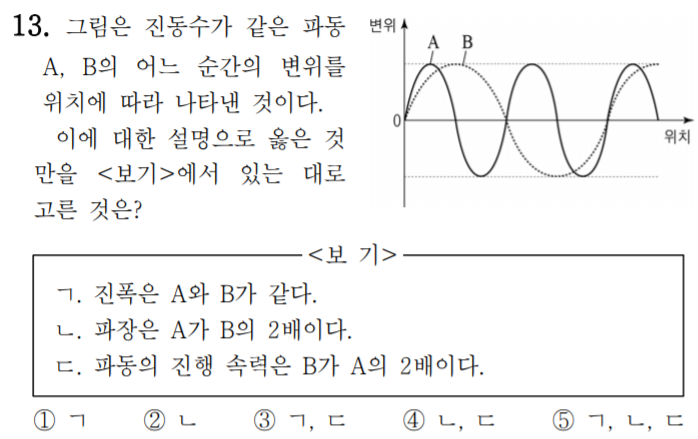 13. 그림은 진동수가 같은 파동 A, B의 어느 순간의 변위를 위치에 따라 나타낸 것이다.

이에 대한 설명으로 옳은 것만을 <보기>에서 있는 대로 고른 것은?

변위
A B
0
위치

<보 기>

ㄱ. 진폭은 A와 B가 같다.
ㄴ. 파장은 A가 B의 2배이다.
ㄷ. 파동의 진행 속력은 B가 A의 2배이다.

① ㄱ ② ㄴ ③ ㄱ, ㄷ ④ ㄴ, ㄷ ⑤ ㄱ, ㄴ, ㄷ